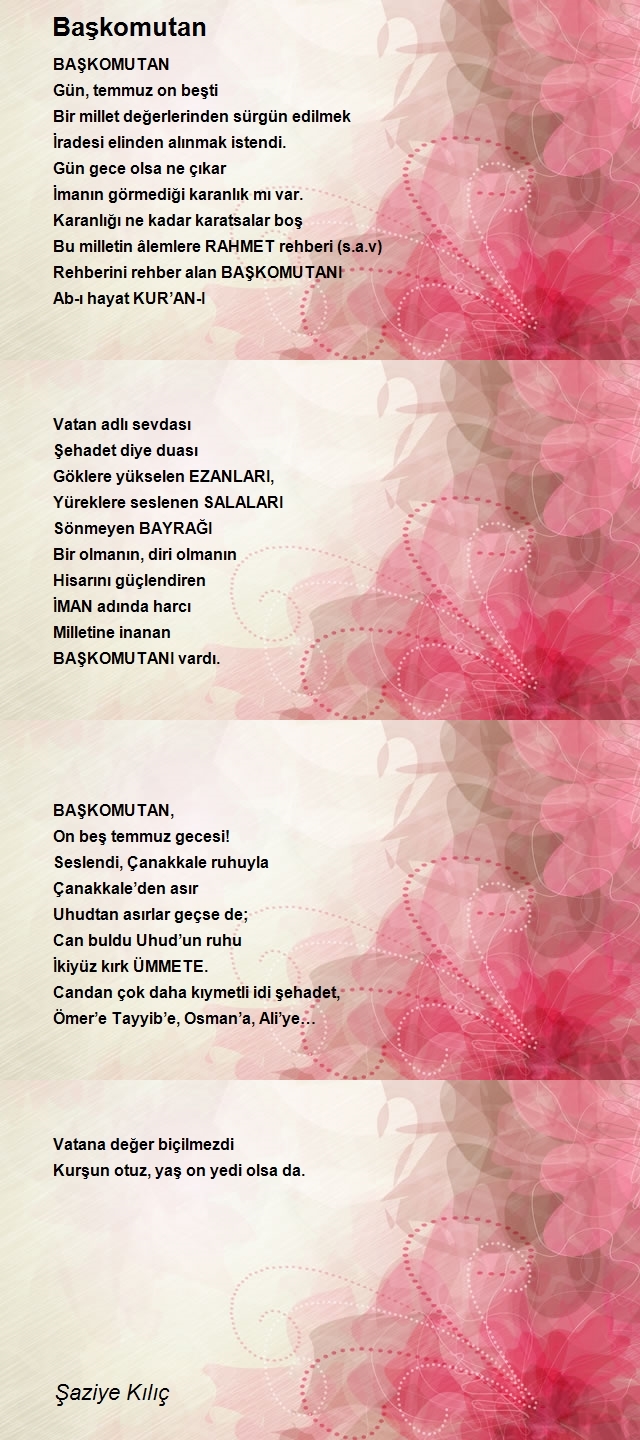 Başkomutan

BAŞKOMUTAN
Gün, temmuz on beşti
Bir millet değerlerinden sürgün edilmek
İradesi elinden alınmak istendi.
Gün gece olsa ne çıkar
İmanın görmediği karanlık mı var.
Karanlığı ne kadar karatsalar boş
Bu milletin âlemlere RAHMET rehberi (s.a.v)
Rehberini rehber alan BAŞKOMUTANI
Ab-ı hayat KUR'AN-I

Vatan adlı sevdası
Şehadet diye duası
Göklere yükselen EZANLARI,
Yüreklere seslenen SALALARI
Sönmeyen BAYRAĞI
Bir olmanın, diri olmanın
Hisarını güçlendiren
İMAN adında harcı
Milletine inanan
BAŞKOMUTANI vardı.

BAŞKOMUTAN,
On beş temmuz gecesi!
Seslendi, Çanakkale ruhuyla
Çanakkale'den asır
Uhudtan asırlar geçse de;
Can buldu Uhud'un ruhu
İkiyüz kırk ÜMMETE.
Candan çok daha kıymetli idi şehadet,
Ömer'e Tayyib'e, Osman'a, Ali'ye…

Vatana değer biçilmezdi
Kurşun otuz, yaş on yedi olsa da.

Şaziye Kılıç